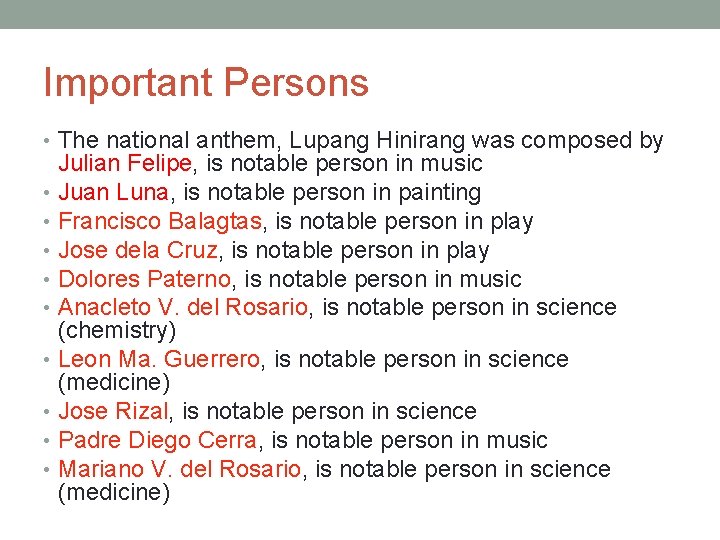 Important Persons

• The national anthem, Lupang Hinirang was composed by Julian Felipe, is notable person in music
• Juan Luna, is notable person in painting
• Francisco Balagtas, is notable person in play
• Jose dela Cruz, is notable person in play
• Dolores Paterno, is notable person in music
• Anacleto V. del Rosario, is notable person in science (chemistry)
• Leon Ma. Guerrero, is notable person in science (medicine)
• Jose Rizal, is notable person in science
• Padre Diego Cerra, is notable person in music
• Mariano V. del Rosario, is notable person in science (medicine)